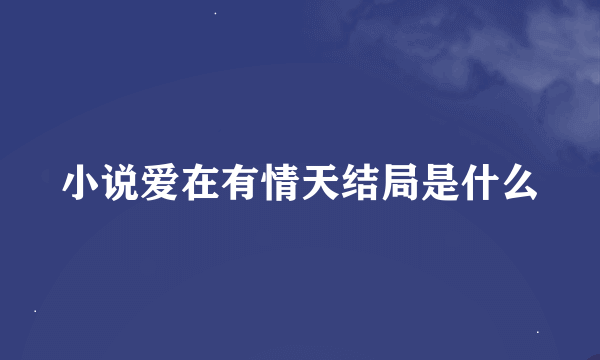 小说爱在有情天结局是什么